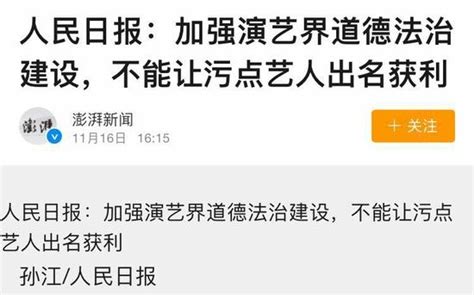 人民日报：加强演艺界道德法治建设，不能让污点艺人出名获利

澎湃
澎湃新闻
11月16日 16:15

+ 关注

人民日报：加强演艺界道德法治建设，不能让污点艺人出名获利

孙江/人民日报